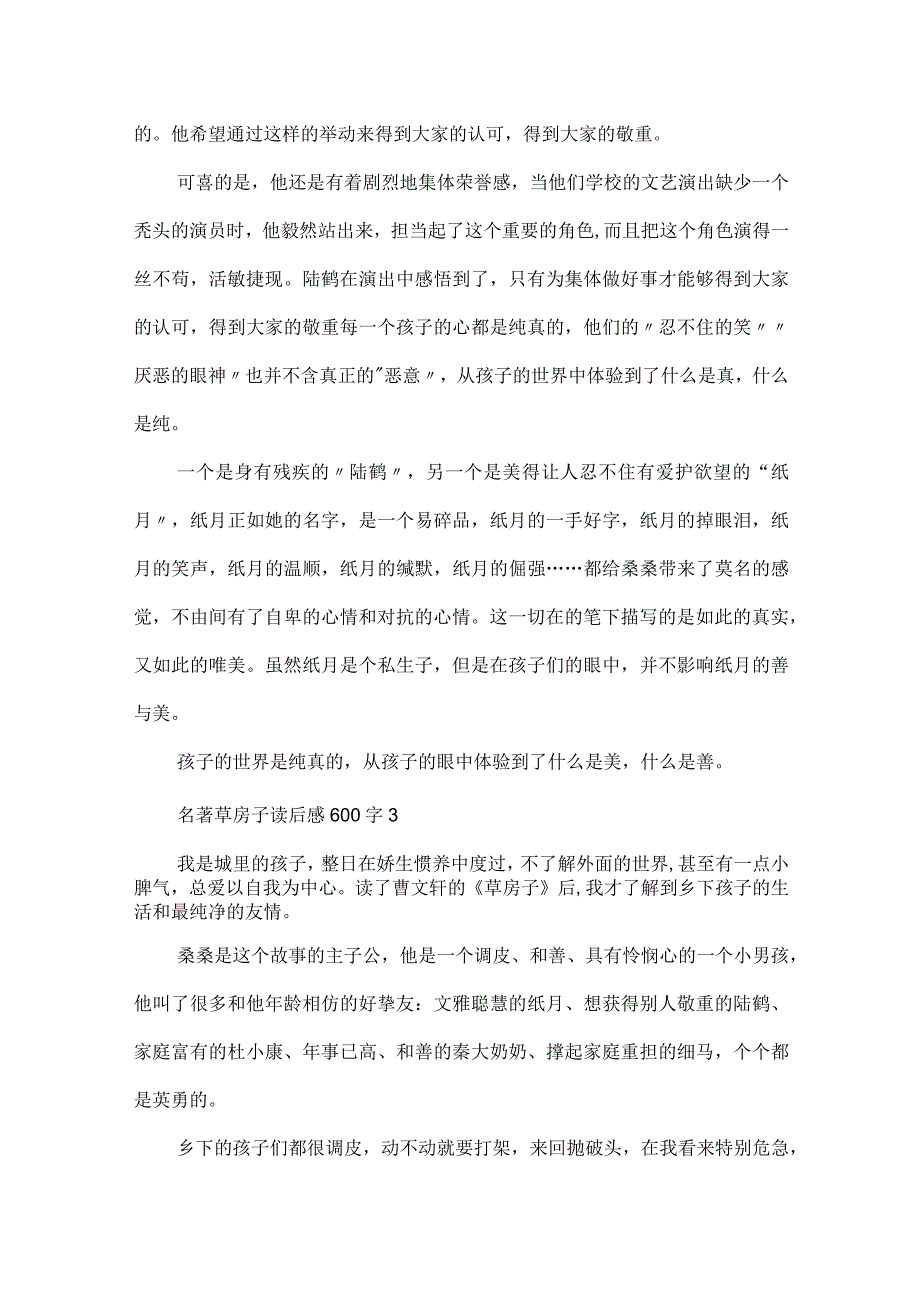 的。他希望通过这样的举动来得到大家的认可，得到大家的敬重。

可喜的是，他还是有着剧烈地集体荣誉感，当他们学校的文艺演出缺少一个秃头的演员时，他毅然站出来，担当起了这个重要的角色,而且把这个角色演得一丝不苟，活敏捷现。陆鹤在演出中感悟到了，只有为集体做好事才能够得到大家的认可，得到大家的敬重每一个孩子的心都是纯真的，他们的〃忍不住的笑〃〃厌恶的眼神〃也并不含真正的"恶意〃，从孩子的世界中体验到了什么是真，什么是纯。

一个是身有残疾的〃陆鹤〃，另一个是美得让人忍不住有爱护欲望的“纸月〃，纸月正如她的名字，是一个易碎品，纸月的一手好字，纸月的掉眼泪，纸月的笑声，纸月的温顺，纸月的缄默，纸月的倔强……都给桑桑带来了莫名的感觉，不由间有了自卑的心情和对抗的心情。这一切在的笔下描写的是如此的真实，又如此的唯美。虽然纸月是个私生子，但是在孩子们的眼中，并不影响纸月的善与美。

孩子的世界是纯真的，从孩子的眼中体验到了什么是美，什么是善。

名著草房子读后感600字3

我是城里的孩子，整日在娇生惯养中度过，不了解外面的世界,甚至有一点小脾气，总爱以自我为中心。读了曹文轩的《草房子》后,我才了解到乡下孩子的生活和最纯净的友情。

桑桑是这个故事的主子公，他是一个调皮、和善、具有怜悯心的一个小男孩，他叫了很多和他年龄相仿的好挚友：文雅聪慧的纸月、想获得别人敬重的陆鹤、家庭富有的杜小康、年事已高、和善的秦大奶奶、撑起家庭重担的细马，个个都是英勇的。

乡下的孩子们都很调皮，动不动就要打架，来回抛破头，在我看来特别危急，